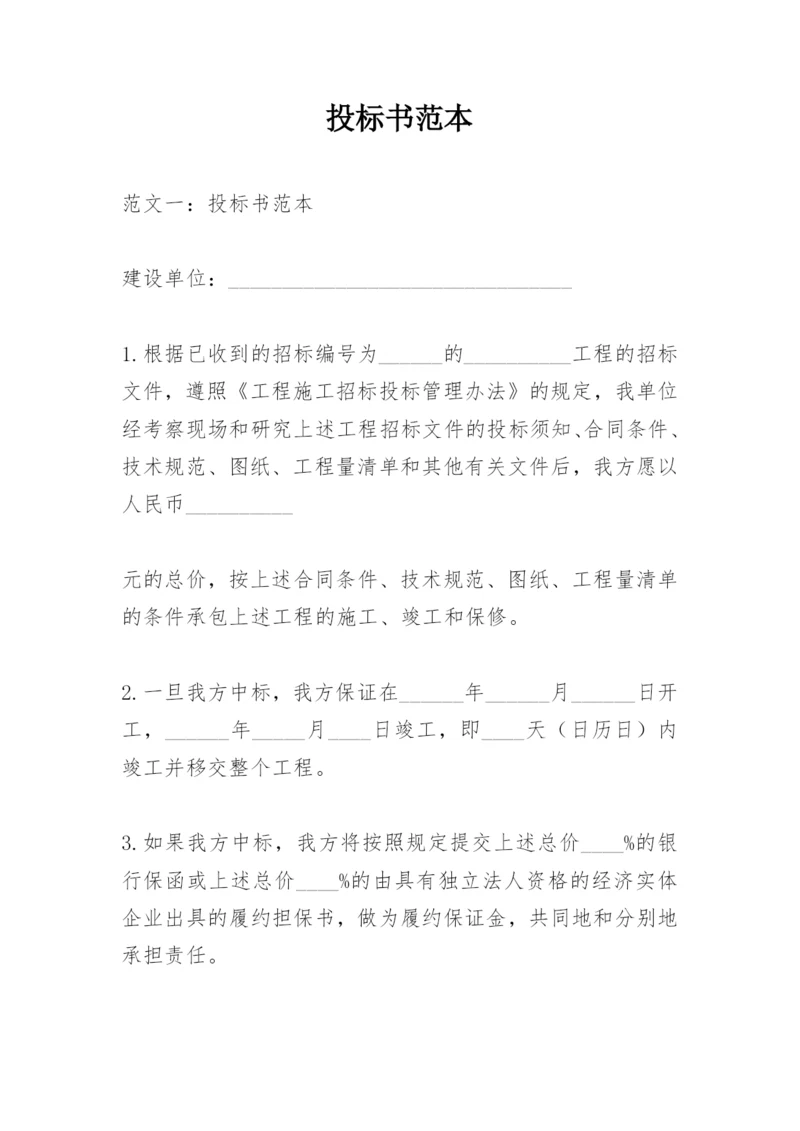 投标书范本

范文一：投标书范本

建设单位：________________________________

1.根据已收到的招标编号为______的__________工程的招标文件，遵照《工程施工招标投标管理办法》的规定，我单位经考察现场和研究上述工程招标文件的投标须知、合同条件、技术规范、图纸、工程量清单和其他有关文件后，我方愿以人民币__________

元的总价，按上述合同条件、技术规范、图纸、工程量清单的条件承包上述工程的施工、竣工和保修。

2.一旦我方中标，我方保证在______年______月______日开工，______年_____月____日竣工，即____天（日历日）内竣工并移交整个工程。

3.如果我方中标，我方将按照规定提交上述总价____%的银行保函或上述总价____%的由具有独立法人资格的经济实体企业出具的履约担保书，做为履约保证金，共同地和分别地承担责任。